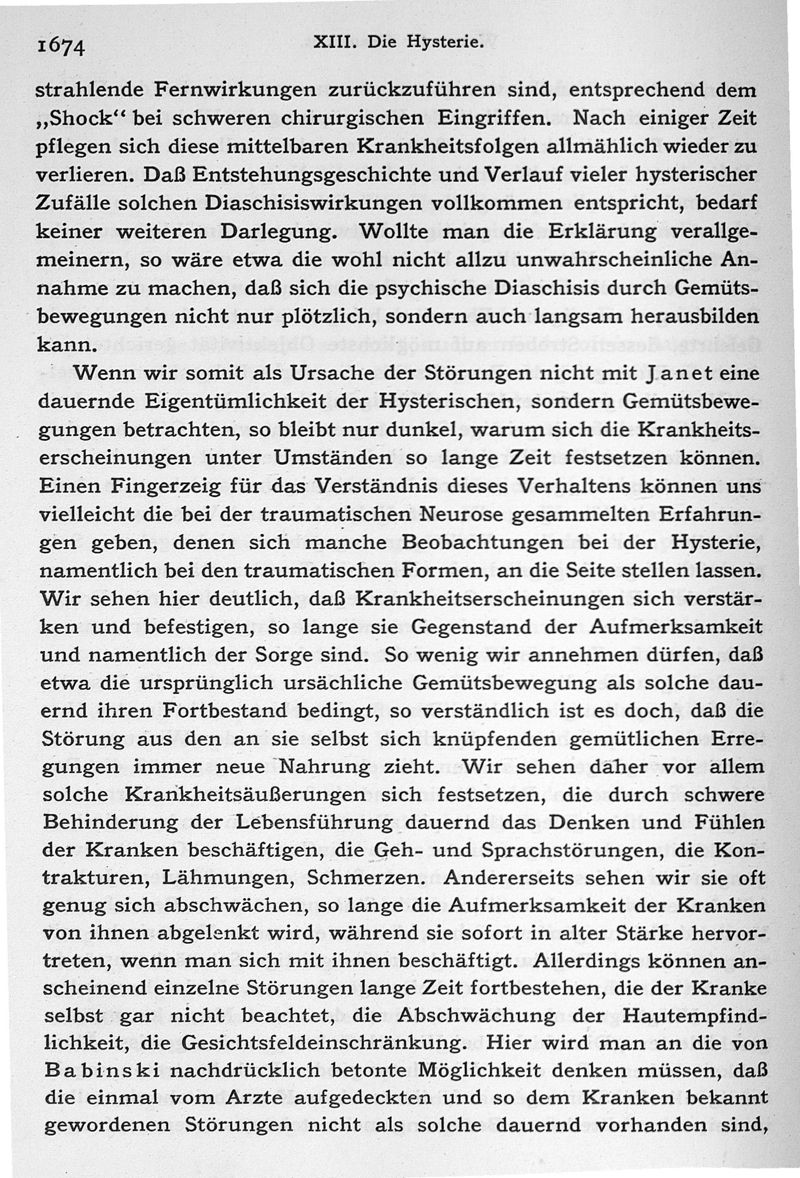 1674 XIII. Die Hysterie.

strahlende Fernwirkungen zurückzuführen sind, entsprechend dem „Shock“ bei schweren chirurgischen Eingriffen. Nach einiger Zeit pflegen sich diese mittelbaren Krankheitsfolgen allmählich wieder zu verlieren. Daß Entstehungsgeschichte und Verlauf vieler hysterischer Zufälle solchen Diaschisiswirkungen vollkommen entspricht, bedarf keiner weiteren Darlegung. Wollte man die Erklärung verallgemeinern, so wäre etwa die wohl nicht allzu unwahrscheinliche Annahme zu machen, daß sich die psychische Diaschisis durch Gemütsbewegungen nicht nur plötzlich, sondern auch langsam herausbilden kann.

Wenn wir somit als Ursache der Störungen nicht mit Janet eine dauernde Eigentümlichkeit der Hysterischen, sondern Gemütsbewegungen betrachten, so bleibt nur dunkel, warum sich die Krankheitserscheinungen unter Umständen so lange Zeit festsetzen können. Einen Fingerzeig für das Verständnis dieses Verhaltens können uns vielleicht die bei der traumatischen Neurose gesammelten Erfahrungen geben, denen sich manche Beobachtungen bei der Hysterie, namentlich bei den traumatischen Formen, an die Seite stellen lassen. Wir sehen hier deutlich, daß Krankheitserscheinungen sich verstärken und befestigen, so lange sie Gegenstand der Aufmerksamkeit und namentlich der Sorge sind. So wenig wir annehmen dürfen, daß etwa die ursprünglich ursächliche Gemütsbewegung als solche dauernd ihren Fortbestand bedingt, so verständlich ist es doch, daß die Störung aus den an sie selbst sich knüpfenden gemütlichen Erregungen immer neue Nahrung zieht. Wir sehen daher vor allem solche Krankheitsäußerungen sich festsetzen, die durch schwere Behinderung der Lebensführung dauernd das Denken und Fühlen der Kranken beschäftigen, die Geh- und Sprachstörungen, die Kontrakturen, Lähmungen, Schmerzen. Andererseits sehen wir sie oft genug sich abschwächen, so lange die Aufmerksamkeit der Kranken von ihnen abgelenkt wird, während sie sofort in alter Stärke hervortreten, wenn man sich mit ihnen beschäftigt. Allerdings können anscheinend einzelne Störungen lange Zeit fortbestehen, die der Kranke selbst gar nicht beachtet, die Abschwächung der Hautempfindlichkeit, die Gesichtsfeldeinschränkung. Hier wird man an die von Babinski nachdrücklich betonte Möglichkeit denken müssen, daß die einmal vom Arzte aufgedeckten und so dem Kranken bekannt gewordenen Störungen nicht als solche dauernd vorhanden sind,